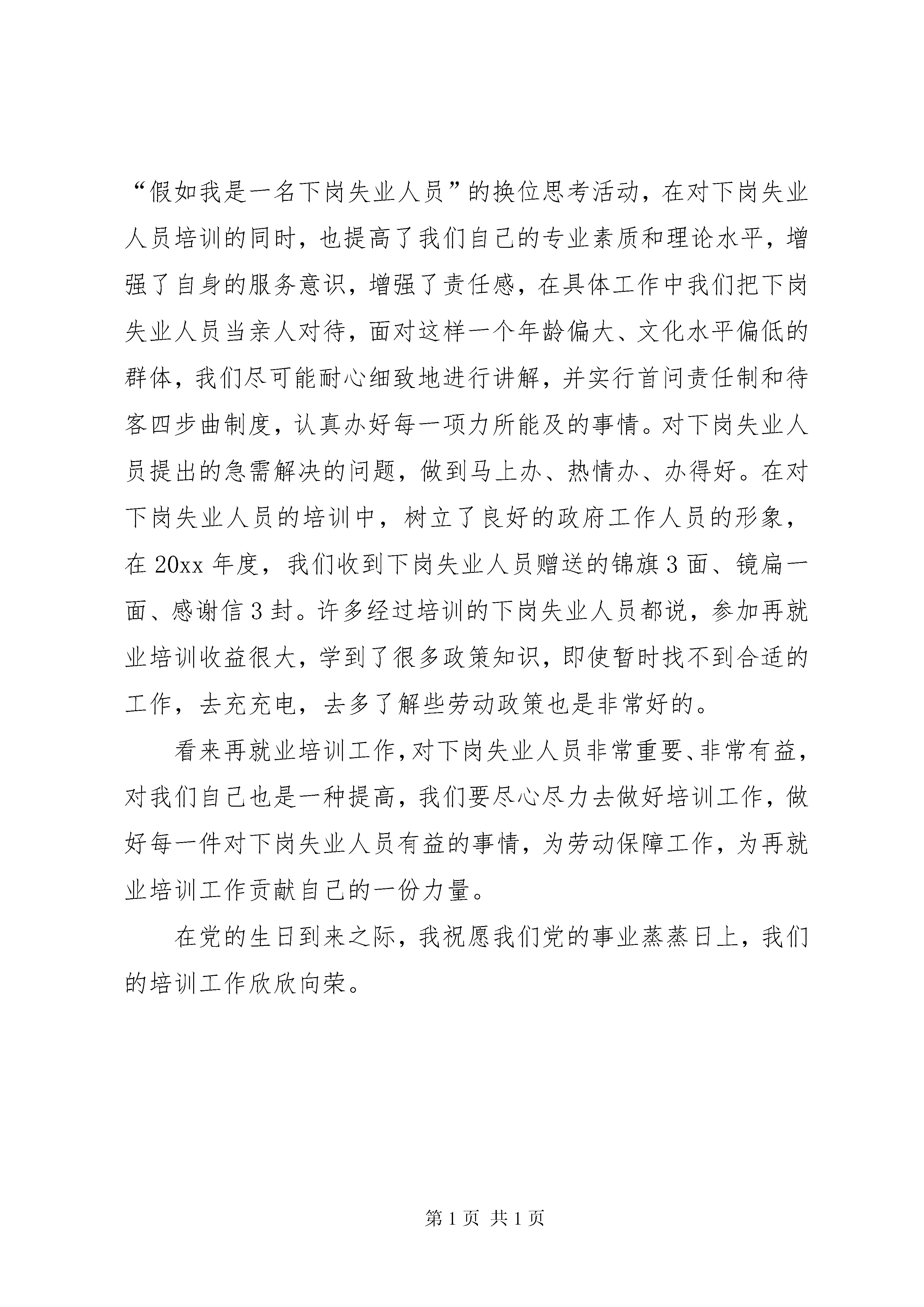 “假如我是一名下岗失业人员”的换位思考活动，在对下岗失业人员培训的同时，也提高了我们自己的专业素质和理论水平，增强了自身的服务意识，增强了责任感，在具体工作中我们把下岗失业人员当亲人对待，面对这样一个年龄偏大、文化水平偏低的群体，我们尽可能耐心细致地进行讲解，并实行首问责任制和待客四步曲制度，认真办好每一项力所能及的事情。对下岗失业人员提出的急需解决的问题，做到马上办、热情办、办得好。在对下岗失业人员的培训中，树立了良好的政府工作人员的形象，在20xx年度，我们收到下岗失业人员赠送的锦旗3面、镜扁一面、感谢信3封。许多经过培训的下岗失业人员都说，参加再就业培训收益很大，学到了很多政策知识，即使暂时找不到合适的工作，去充充电，去多了解些劳动政策也是非常好的。

看来再就业培训工作，对下岗失业人员非常重要、非常有益，对我们自己也是一种提高，我们要尽心尽力去做好培训工作，做好每一件对下岗失业人员有益的事情，为劳动保障工作，为再就业培训工作贡献自己的一份力量。

在党的生日到来之际，我祝愿我们党的事业蒸蒸日上，我们的培训工作欣欣向荣。

第1页 共1页